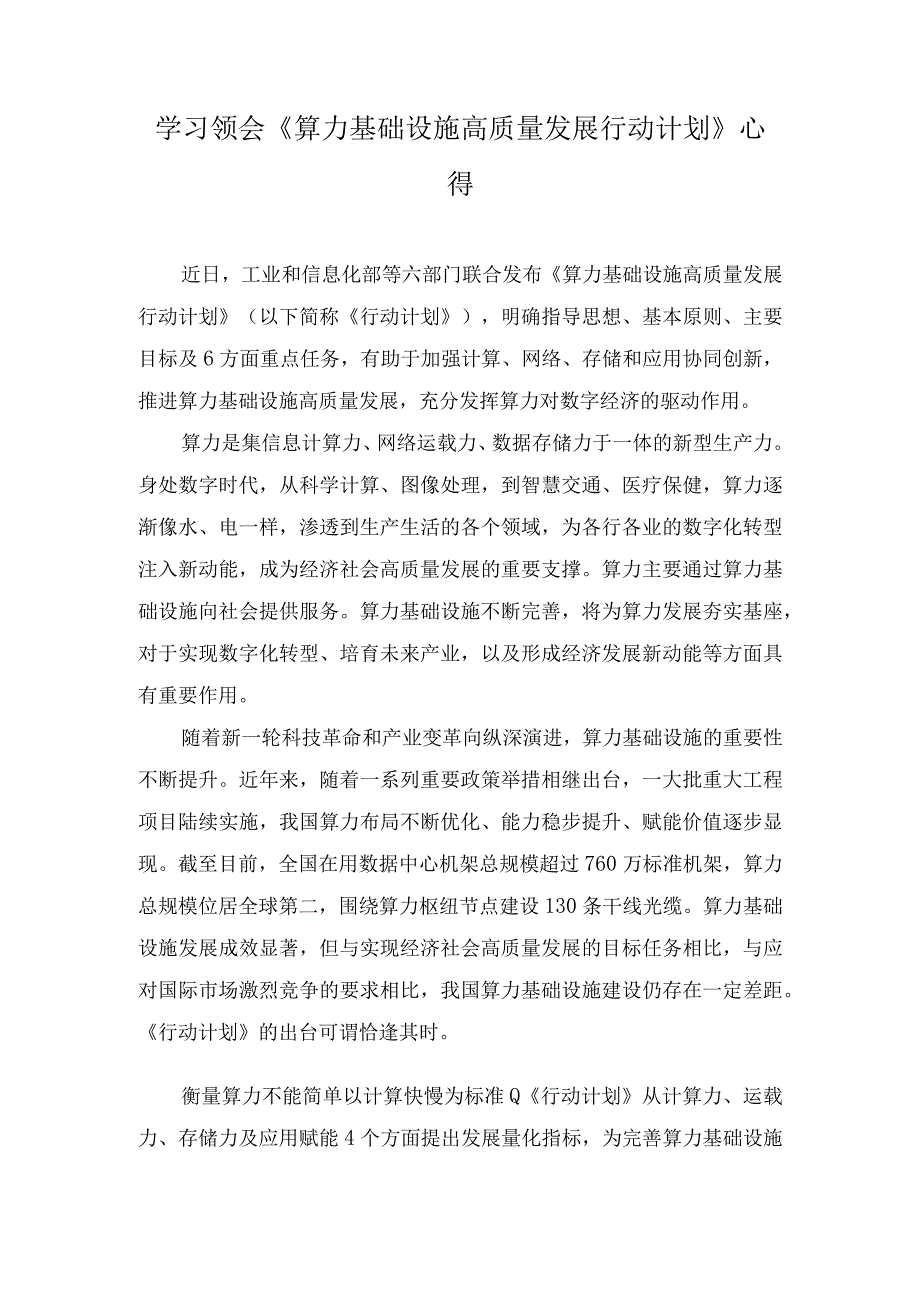 学习领会《算力基础设施高质量发展行动计划》心得

近日，工业和信息化部等六部门联合发布《算力基础设施高质量发展行动计划》（以下简称《行动计划》），明确指导思想、基本原则、主要目标及6方面重点任务，有助于加强计算、网络、存储和应用协同创新，推进算力基础设施高质量发展，充分发挥算力对数字经济的驱动作用。

算力是集信息计算力、网络运载力、数据存储力于一体的新型生产力。身处数字时代，从科学计算、图像处理，到智慧交通、医疗保健，算力逐渐像水、电一样，渗透到生产生活的各个领域，为各行各业的数字化转型注入新动能，成为经济社会高质量发展的重要支撑。算力主要通过算力基础设施向社会提供服务。算力基础设施不断完善，将为算力发展夯实基座，对于实现数字化转型、培育未来产业，以及形成经济发展新动能等方面具有重要作用。

随着新一轮科技革命和产业变革向纵深演进，算力基础设施的重要性不断提升。近年来，随着一系列重要政策举措相继出台，一大批重大工程项目陆续实施，我国算力布局不断优化、能力稳步提升、赋能价值逐步显现。截至目前，全国在用数据中心机架总规模超过760万标准机架，算力总规模位居全球第二，围绕算力枢纽节点建设130条干线光缆。算力基础设施发展成效显著，但与实现经济社会高质量发展的目标任务相比，与应对国际市场激烈竞争的要求相比，我国算力基础设施建设仍存在一定差距。《行动计划》的出台可谓恰逢其时。

衡量算力不能简单以计算快慢为标准Q《行动计划》从计算力、运载力、存储力及应用赋能4个方面提出发展量化指标，为完善算力基础设施